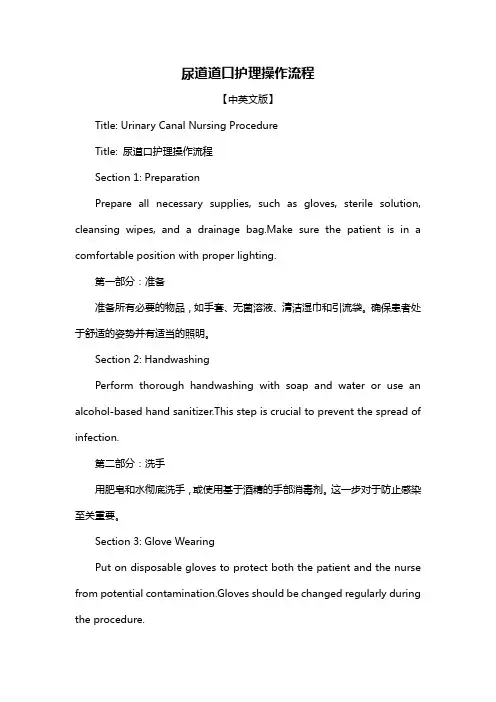 尿道道口护理操作流程

【中英文版】

Title: Urinary Canal Nursing Procedure

Title: 尿道口护理操作流程

Section 1: Preparation

Prepare all necessary supplies, such as gloves, sterile solution, cleansing wipes, and a drainage bag.Make sure the patient is in a comfortable position with proper lighting.

第一部分：准备

准备所有必要的物品，如手套、无菌溶液、清洁湿巾和引流袋。确保患者处于舒适的姿势并有适当的照明。

Section 2: Handwashing

Perform thorough handwashing with soap and water or use an alcohol-based hand sanitizer.This step is crucial to prevent the spread of infection.

第二部分：洗手

用肥皂和水彻底洗手，或使用基于酒精的手部消毒剂。这一步对于防止感染至关重要。

Section 3: Glove Wearing

Put on disposable gloves to protect both the patient and the nurse from potential contamination.Gloves should be changed regularly during the procedure.